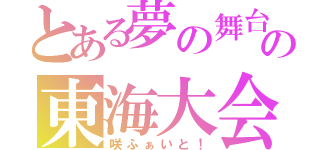 とある夢の舞台の
東海大会
咲ふぁいと！